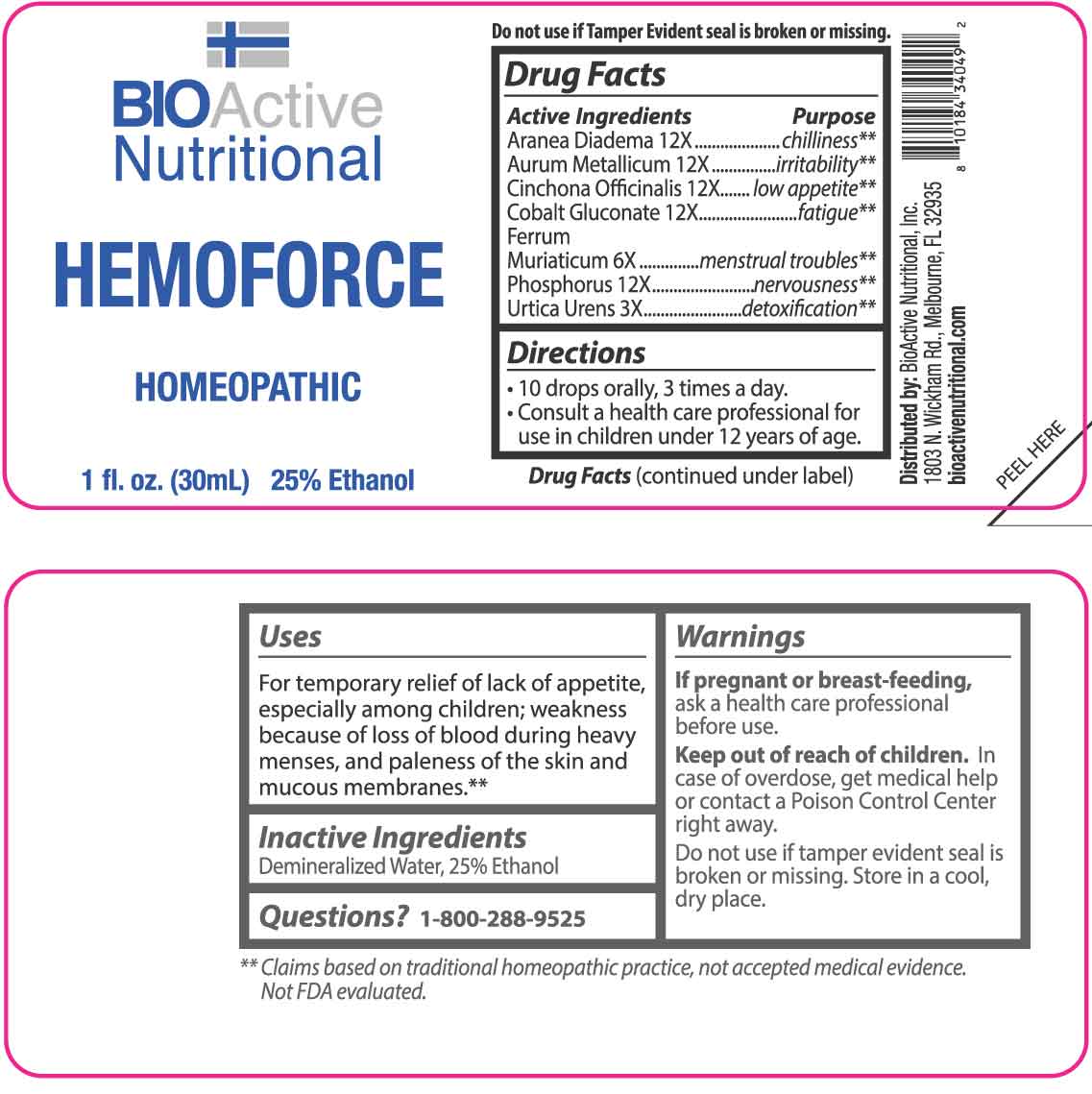 BIOActive Nutritional

HEMOFORCE

HOMEOPATHIC

1 fl. oz. (30mL) 25% Ethanol

Do not use if Tamper Evident seal is broken or missing.

Drug Facts

| Active Ingredients | Purpose |
|---|---|
| Aranea Diadema 12X | chilliness** |
| Aurum Metallicum 12X | irritability** |
| Cinchona Officinalis 12X | low appetite** |
| Cobalt Gluconate 12X | fatigue** |
| Ferrum Muriaticum 6X | menstrual troubles** |
| Phosphorus 12X | nervousness** |
| Urtica Urens 3X | detoxification** |

Directions
• 10 drops orally, 3 times a day.
• Consult a health care professional for use in children under 12 years of age.

Drug Facts (continued under label)

Distributed by: BioActive Nutritional, Inc.
1803 N. Wickham Rd., Melbourne, FL 32935
bioactivenutritional.com

8 10184 34049 2

PEEL HERE

Uses
For temporary relief of lack of appetite, especially among children; weakness because of loss of blood during heavy menses, and paleness of the skin and mucous membranes.**

Inactive Ingredients
Demineralized Water, 25% Ethanol

Questions? 1-800-288-9525

Warnings
If pregnant or breast-feeding, ask a health care professional before use.
Keep out of reach of children. In case of overdose, get medical help or contact a Poison Control Center right away.
Do not use if tamper evident seal is broken or missing. Store in a cool, dry place.

** Claims based on traditional homeopathic practice, not accepted medical evidence. Not FDA evaluated.